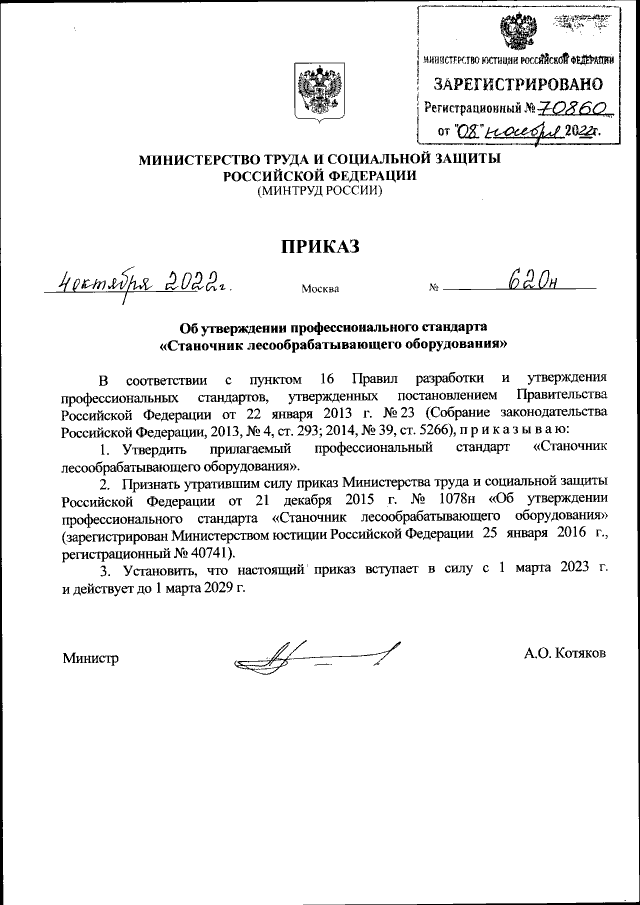 МИНИСТЕРСТВО ЮСТИЦИИ РОССИЙСКОЙ ФЕДЕРАЦИИ
ЗАРЕГИСТРИРОВАНО
Регистрационный № 70860
от "08" ноября 2022г.

МИНИСТЕРСТВО ТРУДА И СОЦИАЛЬНОЙ ЗАЩИТЫ РОССИЙСКОЙ ФЕДЕРАЦИИ
(МИНТРУД РОССИИ)

ПРИКАЗ

4 октября 2022г. Москва № 620н

Об утверждении профессионального стандарта «Станочник лесообрабатывающего оборудования»

В соответствии с пунктом 16 Правил разработки и утверждения профессиональных стандартов, утвержденных постановлением Правительства Российской Федерации от 22 января 2013 г. № 23 (Собрание законодательства Российской Федерации, 2013, № 4, ст. 293; 2014, № 39, ст. 5266), п р и к а з ы в а ю:

1. Утвердить прилагаемый профессиональный стандарт «Станочник лесообрабатывающего оборудования».

2. Признать утратившим силу приказ Министерства труда и социальной защиты Российской Федерации от 21 декабря 2015 г. № 1078н «Об утверждении профессионального стандарта «Станочник лесообрабатывающего оборудования» (зарегистрирован Министерством юстиции Российской Федерации 25 января 2016 г., регистрационный № 40741).

3. Установить, что настоящий приказ вступает в силу с 1 марта 2023 г. и действует до 1 марта 2029 г.

Министр А.О. Котяков